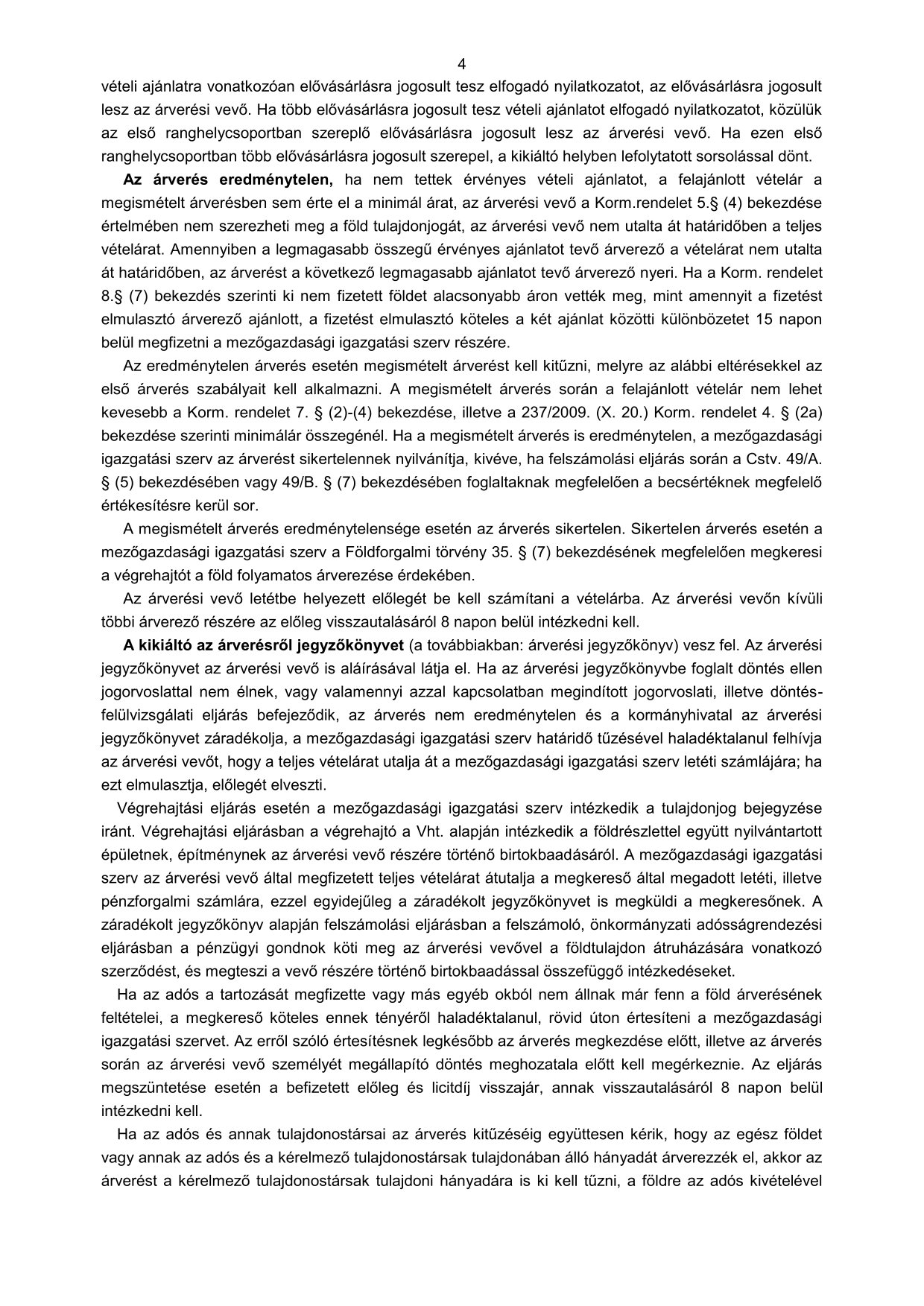 4

vételi ajánlatra vonatkozóan elővásárlásra jogosult tesz elfogadó nyilatkozatot, az elővásárlásra jogosult lesz az árverési vevő. Ha több elővásárlásra jogosult tesz vételi ajánlatot elfogadó nyilatkozatot, közülük az első ranghelycsoportban szereplő elővásárlásra jogosult lesz az árverési vevő. Ha ezen első ranghelycsoportban több elővásárlásra jogosult szerepel, a kikiáltó helyben lefolytatott sorsolással dönt.

Az árverés eredménytelen, ha nem tettek érvényes vételi ajánlatot, a felajánlott vételár a megismételt árverésben sem érte el a minimál árat, az árverési vevő a Korm.rendelet 5.§ (4) bekezdése értelmében nem szerezheti meg a föld tulajdonjogát, az árverési vevő nem utalta át határidőben a teljes vételárat. Amennyiben a legmagasabb összegű érvényes ajánlatot tevő árverező a vételárat nem utalta át határidőben, az árverést a következő legmagasabb ajánlatot tevő árverező nyeri. Ha a Korm. rendelet 8.§ (7) bekezdés szerinti ki nem fizetett földet alacsonyabb áron vették meg, mint amennyit a fizetést elmulasztó árverező ajánlott, a fizetést elmulasztó köteles a két ajánlat közötti különbözetet 15 napon belül megfizetni a mezőgazdasági igazgatási szerv részére.

Az eredménytelen árverés esetén megismételt árverést kell kitűzni, melyre az alábbi eltérésekkel az első árverés szabályait kell alkalmazni. A megismételt árverés során a felajánlott vételár nem lehet kevesebb a Korm. rendelet 7. § (2)-(4) bekezdése, illetve a 237/2009. (X. 20.) Korm. rendelet 4. § (2a) bekezdése szerinti minimálár összegénél. Ha a megismételt árverés is eredménytelen, a mezőgazdasági igazgatási szerv az árverést sikertelennek nyilvánítja, kivéve, ha felszámolási eljárás során a Cstv. 49/A. § (5) bekezdésében vagy 49/B. § (7) bekezdésében foglaltaknak megfelelően a becsértéknek megfelelő értékesítésre kerül sor.

A megismételt árverés eredménytelensége esetén az árverés sikertelen. Sikertelen árverés esetén a mezőgazdasági igazgatási szerv a Földforgalmi törvény 35. § (7) bekezdésének megfelelően megkeresi a végrehajtót a föld folyamatos árverezése érdekében.

Az árverési vevő letétbe helyezett előlegét be kell számítani a vételárba. Az árverési vevőn kívüli többi árverező részére az előleg visszautalásáról 8 napon belül intézkedni kell.

A kikiáltó az árverésről jegyzőkönyvet (a továbbiakban: árverési jegyzőkönyv) vesz fel. Az árverési jegyzőkönyvet az árverési vevő is aláírásával látja el. Ha az árverési jegyzőkönyvbe foglalt döntés ellen jogorvoslattal nem élnek, vagy valamennyi azzal kapcsolatban megindított jogorvoslati, illetve döntés-felülvizsgálati eljárás befejeződik, az árverés nem eredménytelen és a kormányhivatal az árverési jegyzőkönyvet záradékolja, a mezőgazdasági igazgatási szerv határidő tűzésével haladéktalanul felhívja az árverési vevőt, hogy a teljes vételárat utalja át a mezőgazdasági igazgatási szerv letéti számlájára; ha ezt elmulasztja, előlegét elveszti.

Végrehajtási eljárás esetén a mezőgazdasági igazgatási szerv intézkedik a tulajdonjog bejegyzése iránt. Végrehajtási eljárásban a végrehajtó a Vht. alapján intézkedik a földrészlettel együtt nyilvántartott épületnek, építménynek az árverési vevő részére történő birtokbaadásáról. A mezőgazdasági igazgatási szerv az árverési vevő által megfizetett teljes vételárat átutalja a megkereső által megadott letéti, illetve pénzforgalmi számlára, ezzel egyidejűleg a záradékolt jegyzőkönyvet is megküldi a megkeresőnek. A záradékolt jegyzőkönyv alapján felszámolási eljárásban a felszámoló, önkormányzati adósságrendezési eljárásban a pénzügyi gondnok köti meg az árverési vevővel a földtulajdon átruházására vonatkozó szerződést, és megteszi a vevő részére történő birtokbaadással összefüggő intézkedéseket.

Ha az adós a tartozását megfizette vagy más egyéb okból nem állnak már fenn a föld árverésének feltételei, a megkereső köteles ennek tényéről haladéktalanul, rövid úton értesíteni a mezőgazdasági igazgatási szervet. Az erről szóló értesítésnek legkésőbb az árverés megkezdése előtt, illetve az árverés során az árverési vevő személyét megállapító döntés meghozatala előtt kell megérkeznie. Az eljárás megszüntetése esetén a befizetett előleg és licitdíj visszajár, annak visszautalásáról 8 napon belül intézkedni kell.

Ha az adós és annak tulajdonostársai az árverés kitűzéséig együttesen kérik, hogy az egész földet vagy annak az adós és a kérelmező tulajdonostársak tulajdonában álló hányadát árverezzék el, akkor az árverést a kérelmező tulajdonostársak tulajdoni hányadára is ki kell tűzni, a földre az adós kivételével